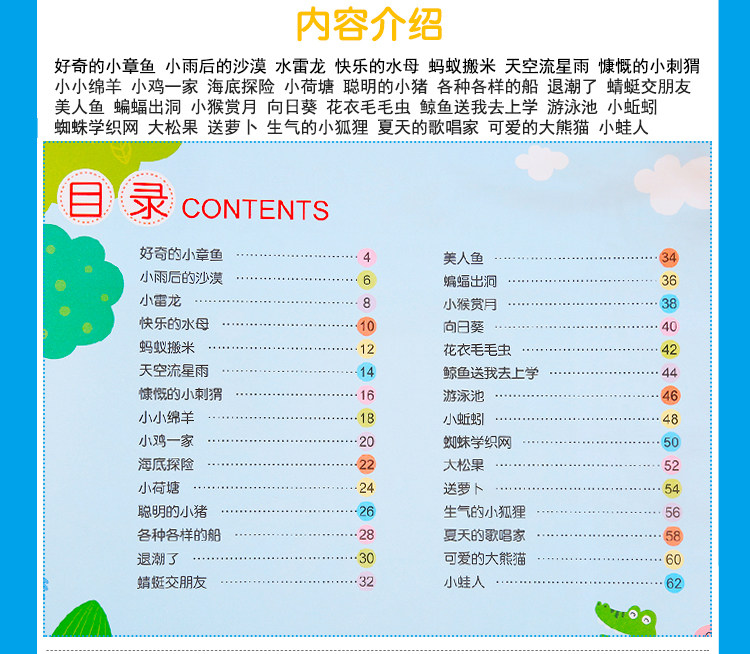 内容介绍

好奇的小章鱼 小雨后的沙漠 水雷龙 快乐的水母 蚂蚁搬米 天空流星雨 慷慨的小刺猬 小小绵羊 小鸡一家 海底探险 小荷塘 聪明的小猪 各种各样的船 退潮了 蜻蜓交朋友 美人鱼 蝙蝠出洞 小猴赏月 向日葵 花衣毛毛虫 鲸鱼送我去上学 游泳池 小蚯蚓 蜘蛛学织网 大松果 送萝卜 生气的小狐狸 夏天的歌唱家 可爱的大熊猫 小蛙人

目录 CONTENTS

好奇的小章鱼 4
小雨后的沙漠 6
小雷龙 8
快乐的水母 10
蚂蚁搬米 12
天空流星雨 14
慷慨的小刺猬 16
小小绵羊 18
小鸡一家 20
海底探险 22
小荷塘 24
聪明的小猪 26
各种各样的船 28
退潮了 30
蜻蜓交朋友 32

美人鱼 34
蝙蝠出洞 36
小猴赏月 38
向日葵 40
花衣毛毛虫 42
鲸鱼送我去上学 44
游泳池 46
小蚯蚓 48
蜘蛛学织网 50
大松果 52
送萝卜 54
生气的小狐狸 56
夏天的歌唱家 58
可爱的大熊猫 60
小蛙人 62